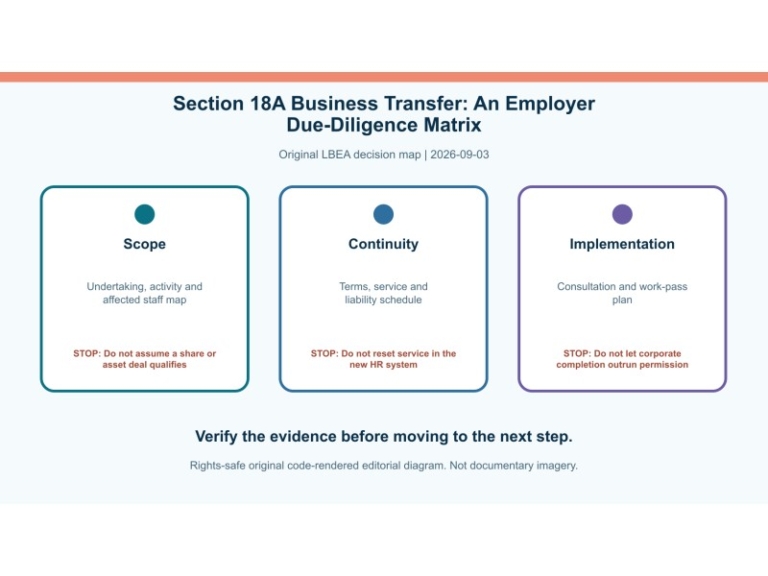 Section 18A Business Transfer: An Employer Due-Diligence Matrix

Original LBEA decision map | 2026-09-03

Scope

Undertaking, activity and affected staff map

STOP: Do not assume a share or asset deal qualifies

Continuity

Terms, service and liability schedule

STOP: Do not reset service in the new HR system

Implementation

Consultation and work-pass plan

STOP: Do not let corporate completion outrun permission

Verify the evidence before moving to the next step.

Rights-safe original code-rendered editorial diagram. Not documentary imagery.